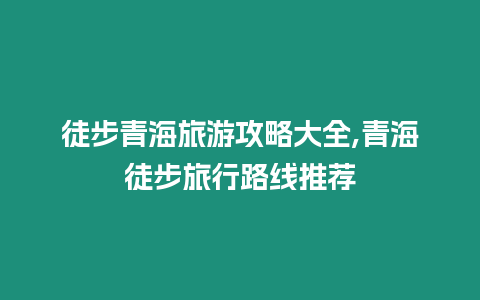 徒步青海旅游攻略大全,青海徒步旅行路线推荐